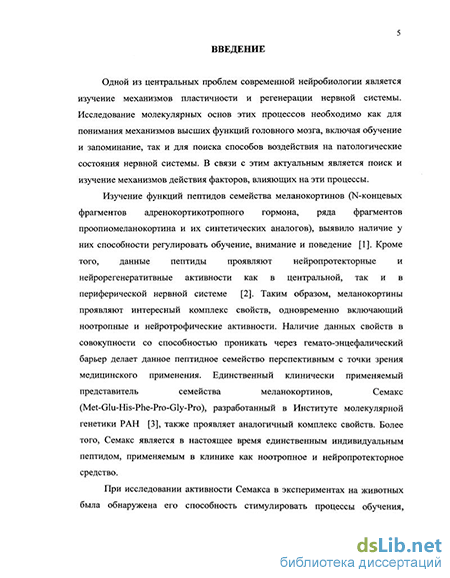 5

ВВЕДЕНИЕ

Одной из центральных проблем современной нейробиологии является изучение механизмов пластичности и регенерации нервной системы. Исследование молекулярных основ этих процессов необходимо как для понимания механизмов высших функций головного мозга, включая обучение и запоминание, так и для поиска способов воздействия на патологические состояния нервной системы. В связи с этим актуальным является поиск и изучение механизмов действия факторов, влияющих на эти процессы.

Изучение функций пептидов семейства меланокортинов (N-концевых фрагментов адренокортикотропного гормона, ряда фрагментов проопиомеланокортина и их синтетических аналогов), выявило наличие у них способности регулировать обучение, внимание и поведение [1]. Кроме того, данные пептиды проявляют нейропротекторные и нейрорегенератитвные активности как в центральной, так и в периферической нервной системе [2]. Таким образом, меланокортины проявляют интересный комплекс свойств, одновременно включающий ноотропные и нейротрофические активности. Наличие данных свойств в совокупности со способностью проникать через гемато-энцефалический барьер делает данное пептидное семейство перспективным с точки зрения медицинского применения. Единственный клинически применяемый представитель семейства меланокортинов, Семакс (Met-Glu-His-Phe-Pro-Gly-Pro), разработанный в Институте молекулярной генетики РАН [3], также проявляет аналогичный комплекс свойств. Более того, Семакс является в настоящее время единственным индивидуальным пептидом, применяемым в клинике как ноотропное и нейропротекторное средство.

При исследовании активности Семакса в экспериментах на животных была обнаружена его способность стимулировать процессы обучения,

dsLib.net
библиотека диссертаций